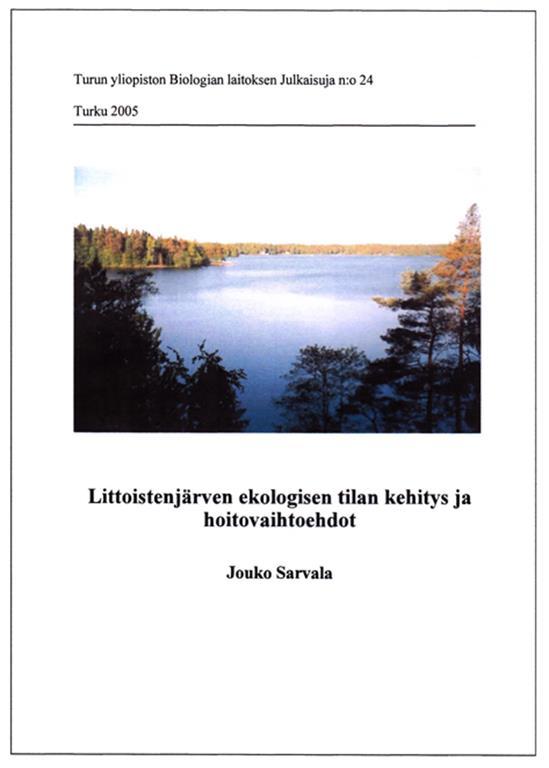 Turun yliopiston Biologian laitoksen Julkaisuja n:o 24

Turku 2005

Littoistenjärven ekologisen tilan kehitys ja hoitovaihtoehdot

Jouko Sarvala